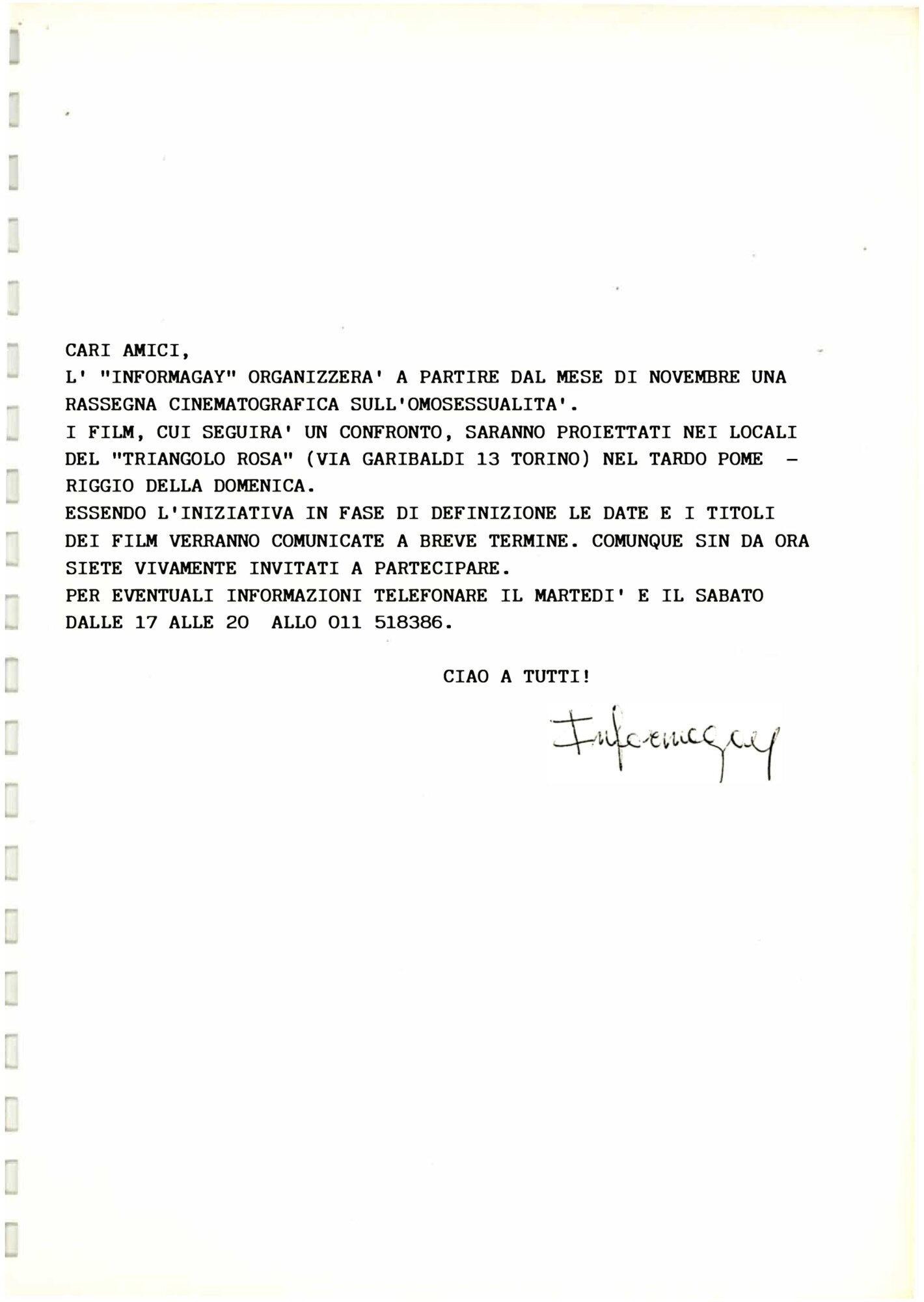 CARI AMICI,

L' "INFORMAGAY" ORGANIZZERA' A PARTIRE DAL MESE DI NOVEMBRE UNA RASSEGNA CINEMATOGRAFICA SULL'OMOSESSUALITA'.

I FILM, CUI SEGUIRA' UN CONFRONTO, SARANNO PROIETTATI NEI LOCALI DEL "TRIANGOLO ROSA" (VIA GARIBALDI 13 TORINO) NEL TARDO POMERIGGIO DELLA DOMENICA.

ESSENDO L'INIZIATIVA IN FASE DI DEFINIZIONE LE DATE E I TITOLI DEI FILM VERRANNO COMUNICATE A BREVE TERMINE. COMUNQUE SIN DA ORA SIETE VIVAMENTE INVITATI A PARTECIPARE.

PER EVENTUALI INFORMAZIONI TELEFONARE IL MARTEDI' E IL SABATO DALLE 17 ALLE 20 ALLO 011 518386.

CIAO A TUTTI!

Informagay